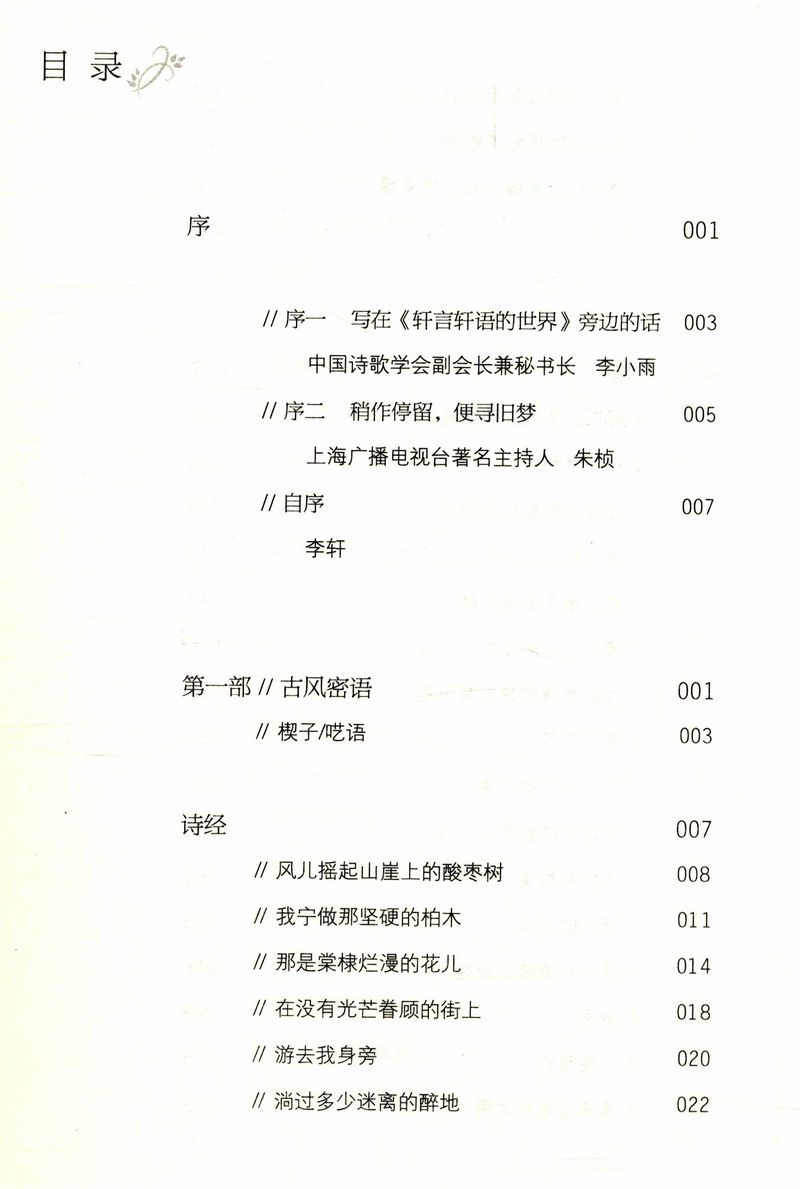 目 录

序 001

// 序一 写在《轩言轩语的世界》旁边的话 003

中国诗歌学会副会长兼秘书长 李小雨

// 序二 稍作停留，便寻旧梦 005

上海广播电视台著名主持人 朱桢

// 自序 007

李轩

第一部 // 古风密语 001

// 楔子/呓语 003

诗经 007

// 风儿摇起山崖上的酸枣树 008

// 我宁做那坚硬的柏木 011

// 那是棠棣烂漫的花儿 014

// 在没有光芒眷顾的街上 018

// 游去我身旁 020

// 淌过多少迷离的醉地 022